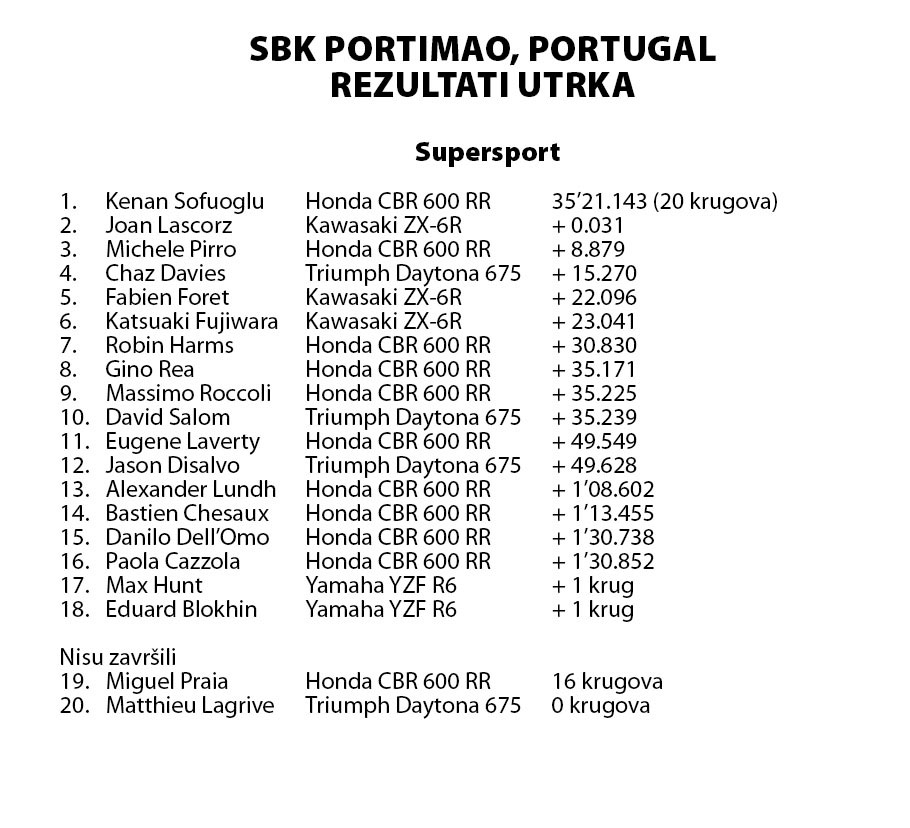 SBK PORTIMAO, PORTUGAL
REZULTATI UTRKA

Supersport

| | | | |
|---|---|---|---|
| 1. | Kenan Sofuoglu | Honda CBR 600 RR | 35'21.143 (20 krugova) |
| 2. | Joan Lascorz | Kawasaki ZX-6R | + 0.031 |
| 3. | Michele Pirro | Honda CBR 600 RR | + 8.879 |
| 4. | Chaz Davies | Triumph Daytona 675 | + 15.270 |
| 5. | Fabien Foret | Kawasaki ZX-6R | + 22.096 |
| 6. | Katsuaki Fujiwara | Kawasaki ZX-6R | + 23.041 |
| 7. | Robin Harms | Honda CBR 600 RR | + 30.830 |
| 8. | Gino Rea | Honda CBR 600 RR | + 35.171 |
| 9. | Massimo Roccoli | Honda CBR 600 RR | + 35.225 |
| 10. | David Salom | Triumph Daytona 675 | + 35.239 |
| 11. | Eugene Laverty | Honda CBR 600 RR | + 49.549 |
| 12. | Jason Disalvo | Triumph Daytona 675 | + 49.628 |
| 13. | Alexander Lundh | Honda CBR 600 RR | + 1'08.602 |
| 14. | Bastien Chesaux | Honda CBR 600 RR | + 1'13.455 |
| 15. | Danilo Dell'Omo | Honda CBR 600 RR | + 1'30.738 |
| 16. | Paola Cazzola | Honda CBR 600 RR | + 1'30.852 |
| 17. | Max Hunt | Yamaha YZF R6 | + 1 krug |
| 18. | Eduard Blokhin | Yamaha YZF R6 | + 1 krug |

Nisu završili

| | | | |
|---|---|---|---|
| 19. | Miguel Praia | Honda CBR 600 RR | 16 krugova |
| 20. | Matthieu Lagrive | Triumph Daytona 675 | 0 krugova |